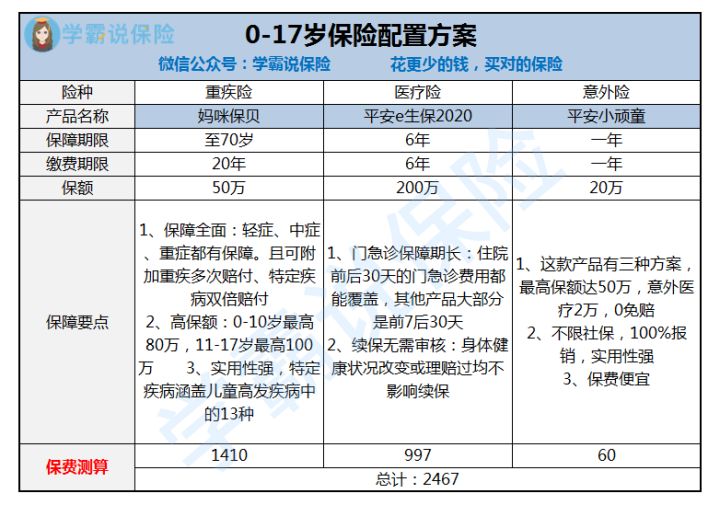 学霸说保险

0-17岁保险配置方案

微信公众号：学霸说保险　　花更少的钱，买对的保险

| 险种 | 重疾险 | 医疗险 | 意外险 |
|---|---|---|---|
| 产品名称 | 妈咪保贝 | 平安e生保2020 | 平安小顽童 |
| 保障期限 | 至70岁 | 6年 | 一年 |
| 缴费期限 | 20年 | 6年 | 一年 |
| 保额 | 50万 | 200万 | 20万 |
| 保障要点 | 1、保障全面：轻症、中症、重症都有保障。且可附加重疾多次赔付、特定疾病双倍赔付 2、高保额：0-10岁最高80万，11-17岁最高100万 3、实用性强，特定疾病涵盖儿童高发疾病中的13种 | 1、门急诊保障期长：住院前后30天的门急诊费用都能覆盖，其他产品大部分是前7后30天 2、续保无需审核：身体健康状况改变或理赔过均不影响续保 | 1、这款产品有三种方案，最高保额达50万，意外医疗2万，0免赔 2、不限社保，100%报销，实用性强 3、保费便宜 |
| 保费测算 | 1410 | 997 | 60 |
| | 总计：2467 | | |

学霸说保险